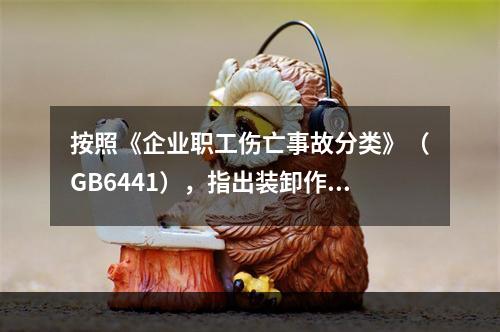 按照《企业职工伤亡事故分类》（GB6441），指出装卸作...